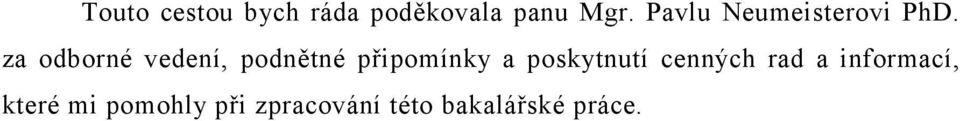 Touto cestou bych ráda poděkovala panu Mgr. Pavlu Neumeisterovi PhD. za odborné vedení, podnětné připomínky a poskytnutí cenných rad a informací, které mi pomohly při zpracování této bakalářské práce.